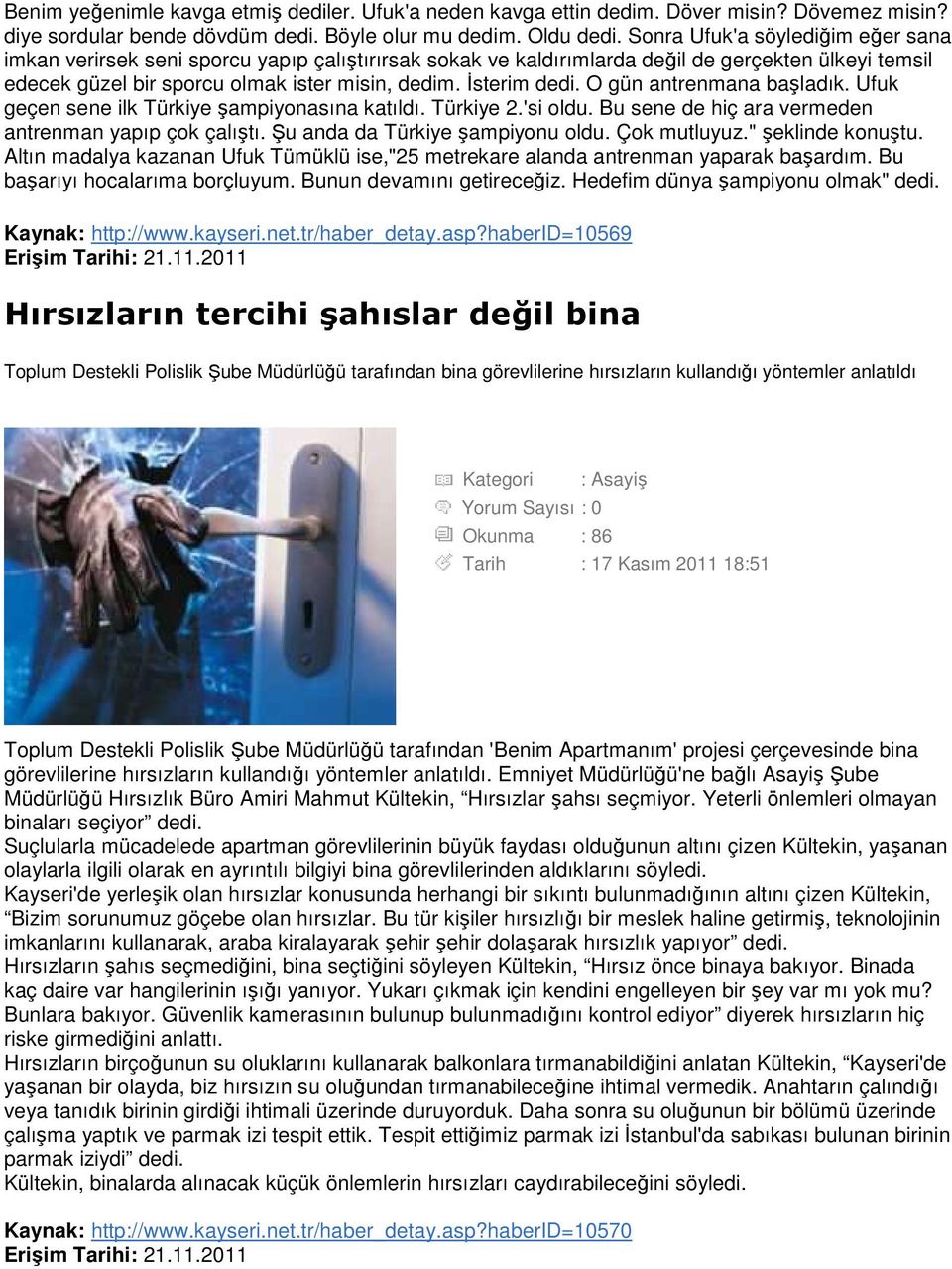 Benim yeğenimle kavga etmiş dediler. Ufuk'a neden kavga ettin dedim. Döver misin? Dövemez misin? diye sordular bende dövdüm dedi. Böyle olur mu dedim. Oldu dedi. Sonra Ufuk'a söylediğim eğer sana imkan verirsek seni sporcu yapıp çalıştırırsak sokak ve kaldırımlarda değil de gerçekten ülkeyi temsil edecek güzel bir sporcu olmak ister misin, dedim. İsterim dedi. O gün antrenmana başladık. Ufuk geçen sene ilk Türkiye şampiyonasına katıldı. Türkiye 2.'si oldu. Bu sene de hiç ara vermeden antrenman yapıp çok çalıştı. Şu anda da Türkiye şampiyonu oldu. Çok mutluyuz." şeklinde konuştu. Altın madalya kazanan Ufuk Tümüklü ise,"25 metrekare alanda antrenman yaparak başardım. Bu başarıyı hocalarıma borçluyum. Bunun devamını getireceğiz. Hedefim dünya şampiyonu olmak" dedi.

Kaynak: http://www.kayseri.net.tr/haber_detay.asp?haberID=10569
Erişim Tarihi: 21.11.2011

Hırsızların tercihi şahıslar değil bina

Toplum Destekli Polislik Şube Müdürlüğü tarafından bina görevlilerine hırsızların kullandığı yöntemler anlatıldı

Kategori : Asayiş
Yorum Sayısı : 0
Okunma : 86
Tarih : 17 Kasım 2011 18:51

Toplum Destekli Polislik Şube Müdürlüğü tarafından 'Benim Apartmanım' projesi çerçevesinde bina görevlilerine hırsızların kullandığı yöntemler anlatıldı. Emniyet Müdürlüğü'ne bağlı Asayiş Şube Müdürlüğü Hırsızlık Büro Amiri Mahmut Kültekin, “Hırsızlar şahsı seçmiyor. Yeterli önlemleri olmayan binaları seçiyor” dedi.
Suçlularla mücadelede apartman görevlilerinin büyük faydası olduğunun altını çizen Kültekin, yaşanan olaylarla ilgili olarak en ayrıntılı bilgiyi bina görevlilerinden aldıklarını söyledi.
Kayseri'de yerleşik olan hırsızlar konusunda herhangi bir sıkıntı bulunmadığının altını çizen Kültekin, “Bizim sorunumuz göçebe olan hırsızlar. Bu tür kişiler hırsızlığı bir meslek haline getirmiş, teknolojinin imkanlarını kullanarak, araba kiralayarak şehir şehir dolaşarak hırsızlık yapıyor” dedi.
Hırsızların şahıs seçmediğini, bina seçtiğini söyleyen Kültekin, “Hırsız önce binaya bakıyor. Binada kaç daire var hangilerinin ışığı yanıyor. Yukarı çıkmak için kendini engelleyen bir şey var mı yok mu? Bunlara bakıyor. Güvenlik kamerasının bulunup bulunmadığını kontrol ediyor” diyerek hırsızların hiç riske girmediğini anlattı.
Hırsızların birçoğunun su oluklarını kullanarak balkonlara tırmanabildiğini anlatan Kültekin, “Kayseri'de yaşanan bir olayda, biz hırsızın su oluğundan tırmanabileceğine ihtimal vermedik. Anahtarın çalındığı veya tanıdık birinin girdiği ihtimali üzerinde duruyorduk. Daha sonra su oluğunun bir bölümü üzerinde çalışma yaptık ve parmak izi tespit ettik. Tespit ettiğimiz parmak izi İstanbul'da sabıkası bulunan birinin parmak iziydi” dedi.
Kültekin, binalarda alınacak küçük önlemlerin hırsızları caydırabileceğini söyledi.

Kaynak: http://www.kayseri.net.tr/haber_detay.asp?haberID=10570
Erişim Tarihi: 21.11.2011